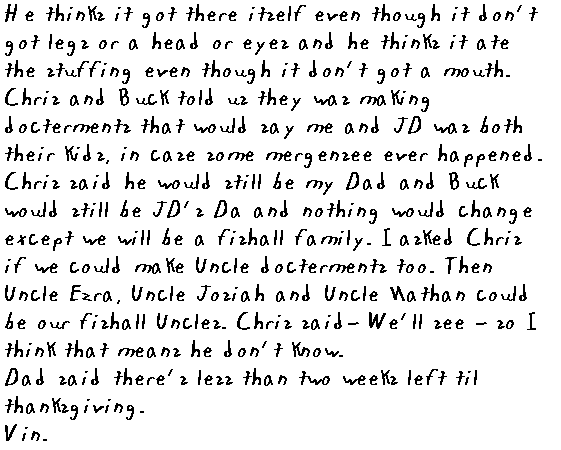 He thinkz it got there itzelf even though it don't got legz or a head or eyez and he thinkz it ate the ztuffing even though it don't got a mouth.
Chriz and Buck told uz they waz making doctermentz that would zay me and JD waz both their kidz, in caze zome mergenzee ever happened.
Chriz zaid he would ztill be my Dad and Buck would ztill be JD'z Da and nothing would change except we will be a fizhall family. I azked Chriz if we could make Uncle doctermentz too. Then Uncle Ezra, Uncle Joziah and Uncle Nathan could be our fizhall Unclez. Chriz zaid - We'll zee - zo I think that meanz he don't know.
Dad zaid there'z lezz than two weekz left til thankzgiving.
Vin.